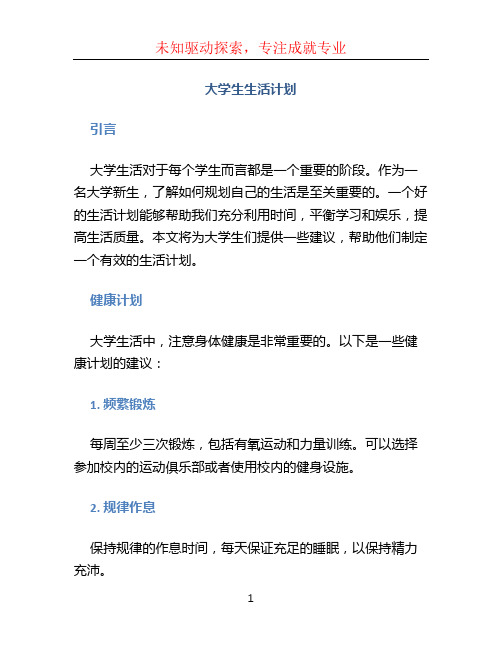 未知驱动探索，专注成就专业

大学生生活计划

引言

大学生活对于每个学生而言都是一个重要的阶段。作为一名大学新生，了解如何规划自己的生活是至关重要的。一个好的生活计划能够帮助我们充分利用时间，平衡学习和娱乐，提高生活质量。本文将为大学生们提供一些建议，帮助他们制定一个有效的生活计划。

健康计划

大学生活中，注意身体健康是非常重要的。以下是一些健康计划的建议：

1. 频繁锻炼

每周至少三次锻炼，包括有氧运动和力量训练。可以选择参加校内的运动俱乐部或者使用校内的健身设施。

2. 规律作息

保持规律的作息时间，每天保证充足的睡眠，以保持精力充沛。

1